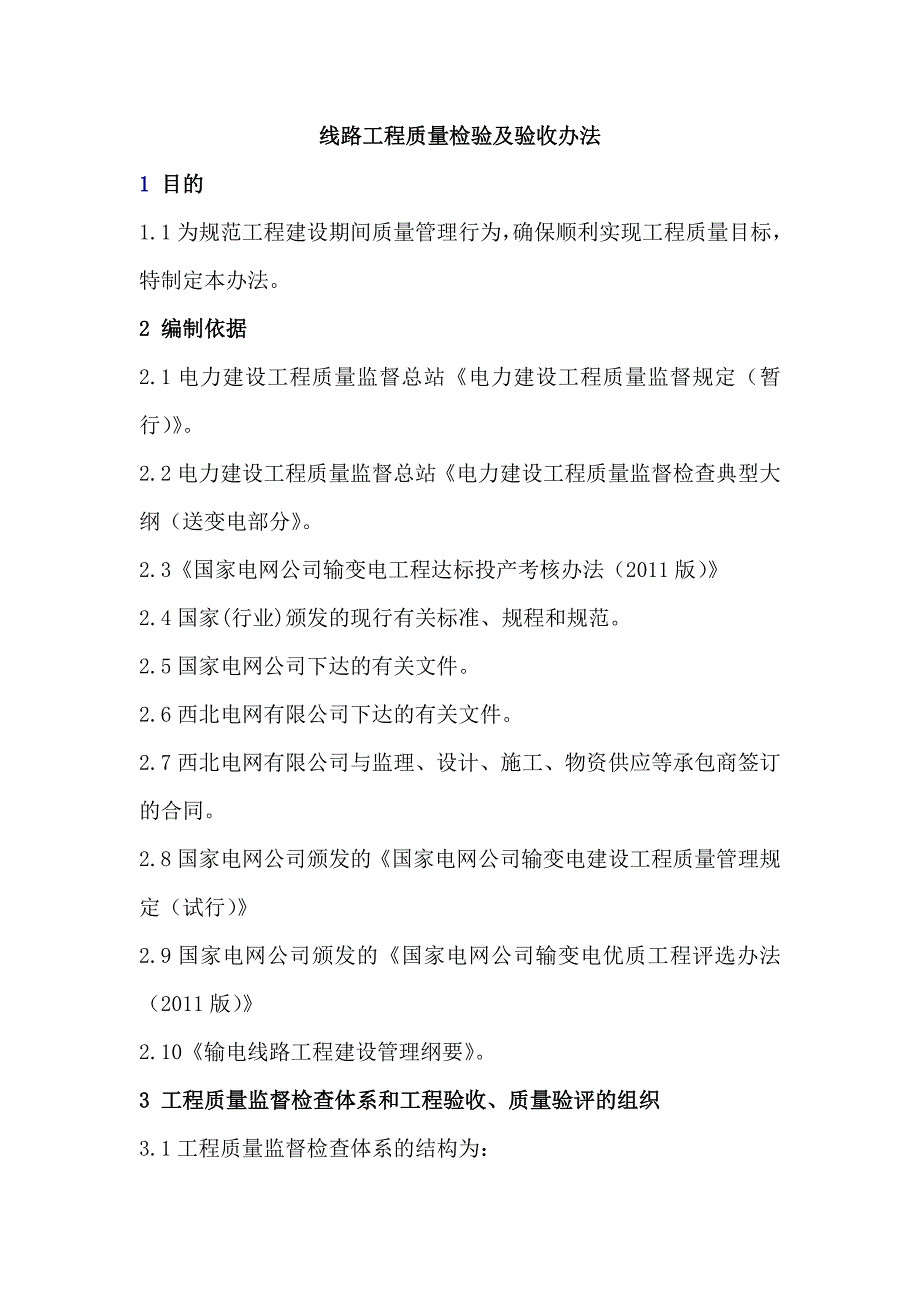 线路工程质量检验及验收办法

1 目的

1.1 为规范工程建设期间质量管理行为，确保顺利实现工程质量目标，特制定本办法。

2 编制依据

2.1 电力建设工程质量监督总站《电力建设工程质量监督规定（暂行）》。

2.2 电力建设工程质量监督总站《电力建设工程质量监督检查典型大纲（送变电部分》。

2.3《国家电网公司输变电工程达标投产考核办法（2011 版）》

2.4 国家(行业)颁发的现行有关标准、规程和规范。

2.5 国家电网公司下达的有关文件。

2.6 西北电网有限公司下达的有关文件。

2.7 西北电网有限公司与监理、设计、施工、物资供应等承包商签订的合同。

2.8 国家电网公司颁发的《国家电网公司输变电建设工程质量管理规定（试行）》

2.9 国家电网公司颁发的《国家电网公司输变电优质工程评选办法（2011 版）》

2.10《输电线路工程建设管理纲要》。

3 工程质量监督检查体系和工程验收、质量验评的组织

3.1 工程质量监督检查体系的结构为：